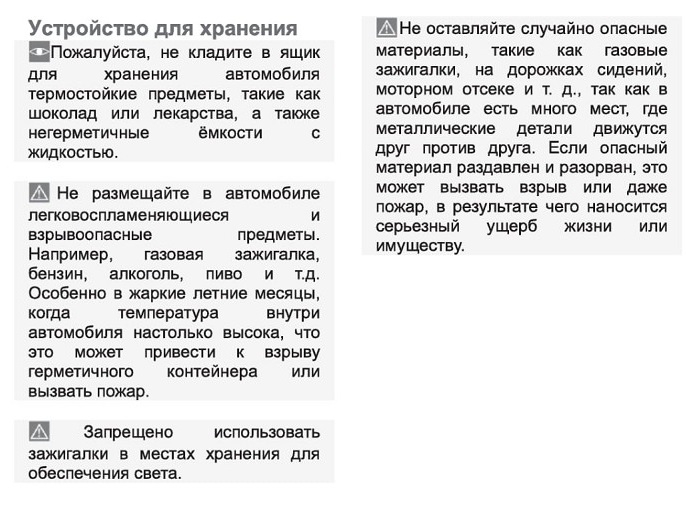 Устройство для хранения

Пожалуйста, не кладите в ящик для хранения автомобиля термостойкие предметы, такие как шоколад или лекарства, а также негерметичные ёмкости с жидкостью.

Не размещайте в автомобиле легковоспламеняющиеся и взрывоопасные предметы. Например, газовая зажигалка, бензин, алкоголь, пиво и т.д. Особенно в жаркие летние месяцы, когда температура внутри автомобиля настолько высока, что это может привести к взрыву герметичного контейнера или вызвать пожар.

Запрещено использовать зажигалки в местах хранения для обеспечения света.

Не оставляйте случайно опасные материалы, такие как газовые зажигалки, на дорожках сидений, моторном отсеке и т. д., так как в автомобиле есть много мест, где металлические детали движутся друг против друга. Если опасный материал раздавлен и разорван, это может вызвать взрыв или даже пожар, в результате чего наносится серьезный ущерб жизни или имуществу.